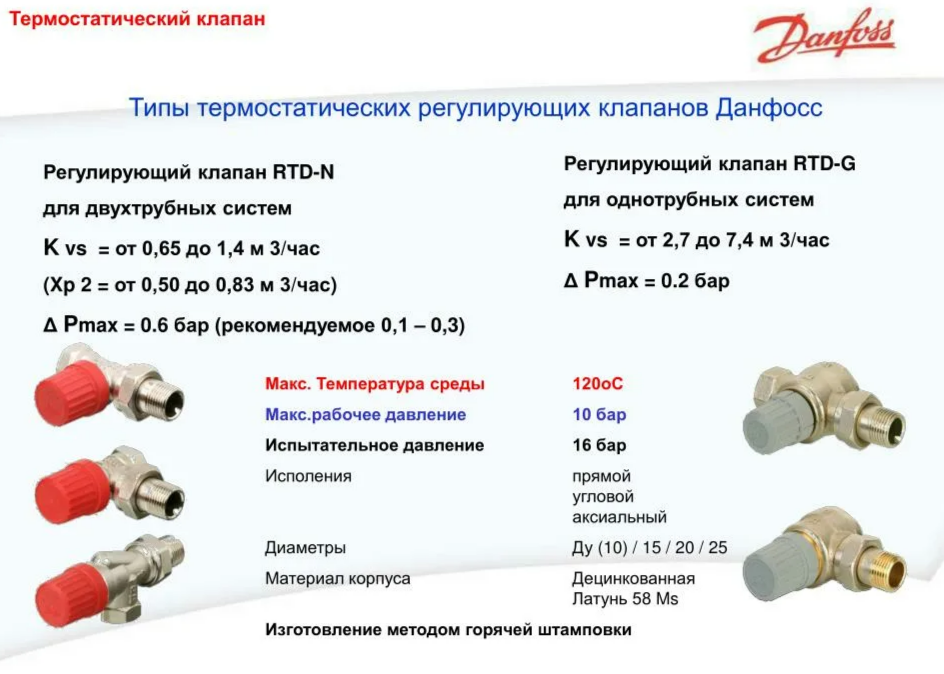 Термостатический клапан

Danfoss

Типы термостатических регулирующих клапанов Данфосс

Регулирующий клапан RTD-N
для двухтрубных систем
K vs = от 0,65 до 1,4 м 3/час
(Xp 2 = от 0,50 до 0,83 м 3/час)
Δ Pmax = 0.6 бар (рекомендуемое 0,1 – 0,3)

Регулирующий клапан RTD-G
для однотрубных систем
K vs = от 2,7 до 7,4 м 3/час
Δ Pmax = 0.2 бар

| | |
|---|---|
| Макс. Температура среды | 120оС |
| Макс.рабочее давление | 10 бар |
| Испытательное давление | 16 бар |
| Исполения | прямой угловой аксиальный |
| Диаметры | Ду (10) / 15 / 20 / 25 |
| Материал корпуса | Децинкованная Латунь 58 Ms |

Изготовление методом горячей штамповки